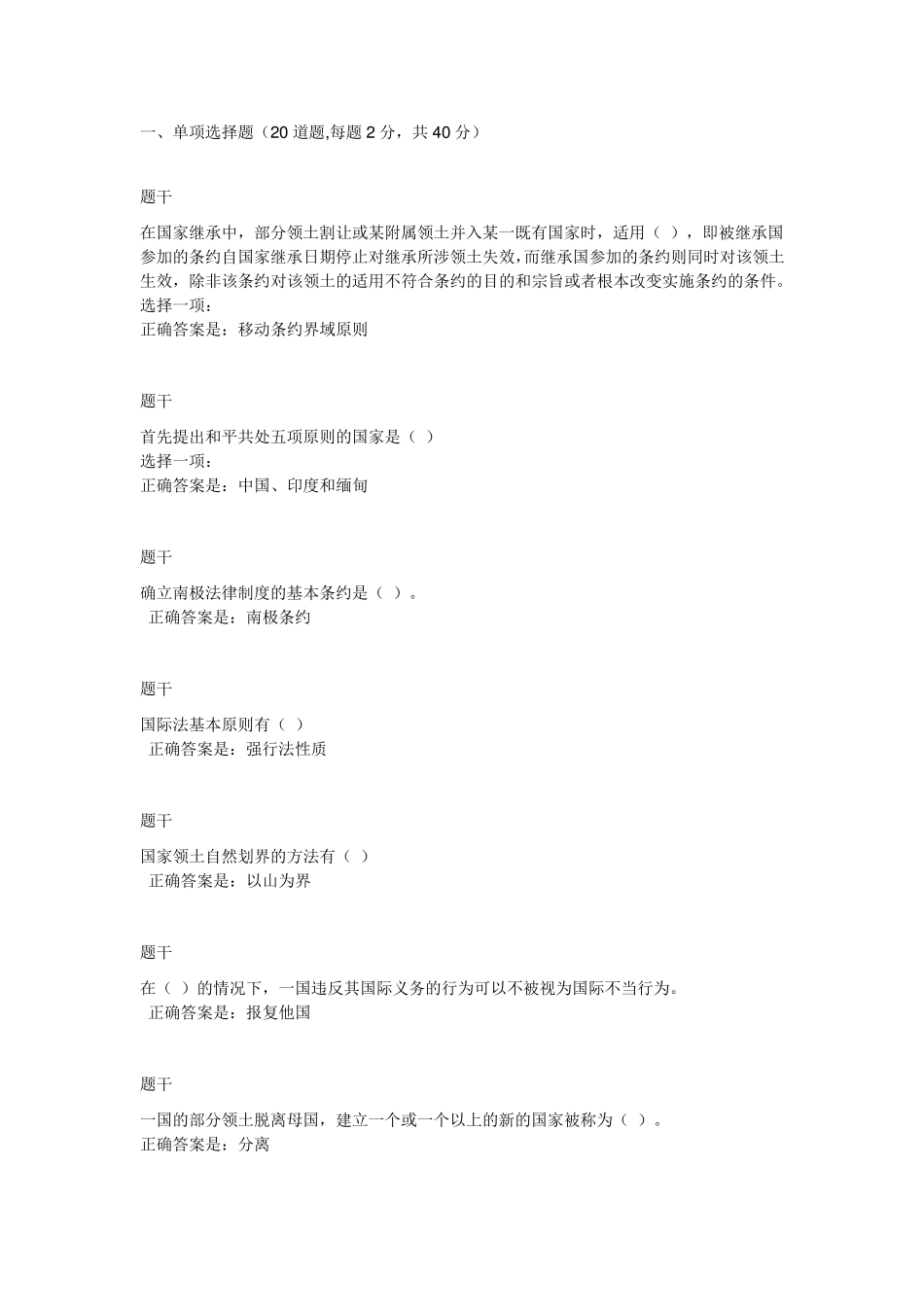 一、单项选择题（20 道题,每题 2 分，共 40 分）

题干

在国家继承中，部分领土割让或某附属领土并入某一既有国家时，适用（ ），即被继承国参加的条约自国家继承日期停止对继承所涉领土失效，而继承国参加的条约则同时对该领土生效，除非该条约对该领土的适用不符合条约的目的和宗旨或者根本改变实施条约的条件。
选择一项：
正确答案是：移动条约界域原则

题干

首先提出和平共处五项原则的国家是（ ）
选择一项：
正确答案是：中国、印度和缅甸

题干

确立南极法律制度的基本条约是（ ）。
正确答案是：南极条约

题干

国际法基本原则有（ ）
正确答案是：强行法性质

题干

国家领土自然划界的方法有（ ）
正确答案是：以山为界

题干

在（ ）的情况下，一国违反其国际义务的行为可以不被视为国际不当行为。
正确答案是：报复他国

题干

一国的部分领土脱离母国，建立一个或一个以上的新的国家被称为（ ）。
正确答案是：分离